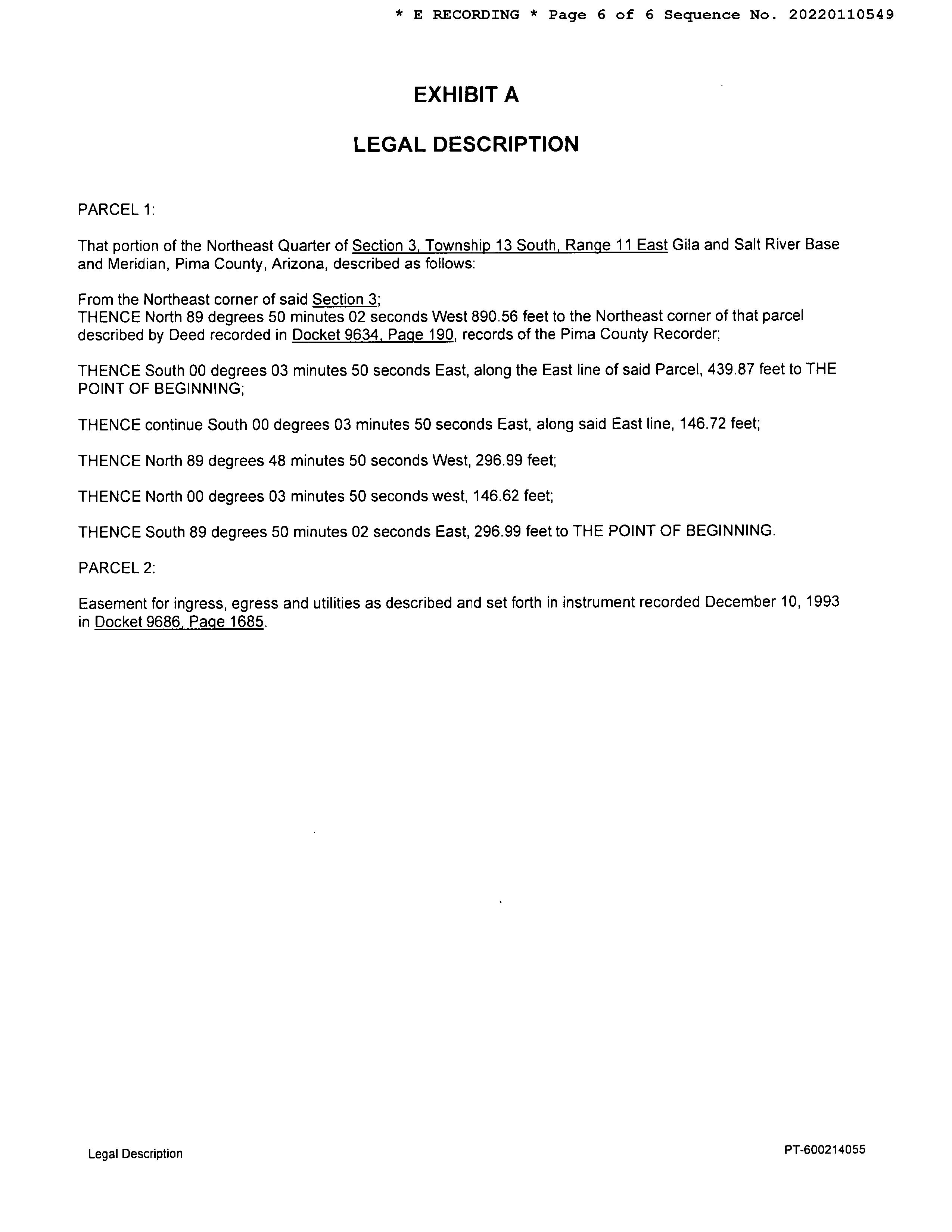 * E RECORDING * Page 6 of 6 Sequence No. 20220110549

EXHIBIT A

LEGAL DESCRIPTION

PARCEL 1:

That portion of the Northeast Quarter of Section 3, Township 13 South, Range 11 East Gila and Salt River Base and Meridian, Pima County, Arizona, described as follows:

From the Northeast corner of said Section 3;
THENCE North 89 degrees 50 minutes 02 seconds West 890.56 feet to the Northeast corner of that parcel described by Deed recorded in Docket 9634, Page 190, records of the Pima County Recorder;

THENCE South 00 degrees 03 minutes 50 seconds East, along the East line of said Parcel, 439.87 feet to THE POINT OF BEGINNING;

THENCE continue South 00 degrees 03 minutes 50 seconds East, along said East line, 146.72 feet;

THENCE North 89 degrees 48 minutes 50 seconds West, 296.99 feet;

THENCE North 00 degrees 03 minutes 50 seconds west, 146.62 feet;

THENCE South 89 degrees 50 minutes 02 seconds East, 296.99 feet to THE POINT OF BEGINNING.

PARCEL 2:

Easement for ingress, egress and utilities as described and set forth in instrument recorded December 10, 1993 in Docket 9686, Page 1685.

Legal Description

PT-600214055